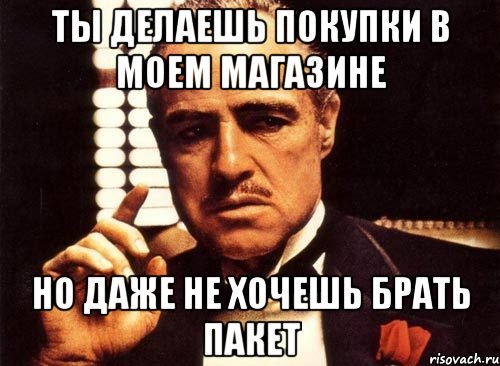 ТЫ ДЕЛАЕШЬ ПОКУПКИ В МОЕМ МАГАЗИНЕ

НО ДАЖЕ НЕ ХОЧЕШЬ БРАТЬ ПАКЕТ

risovach.ru